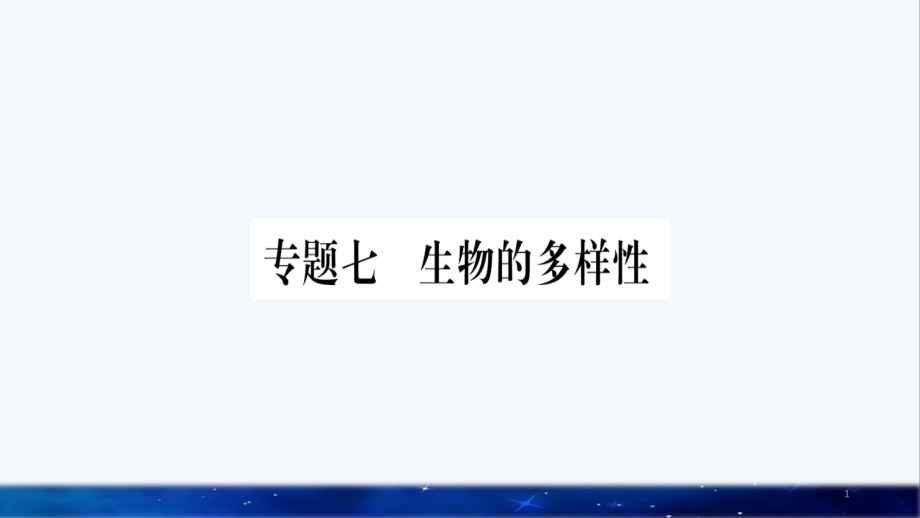 专题七　生物的多样性

1